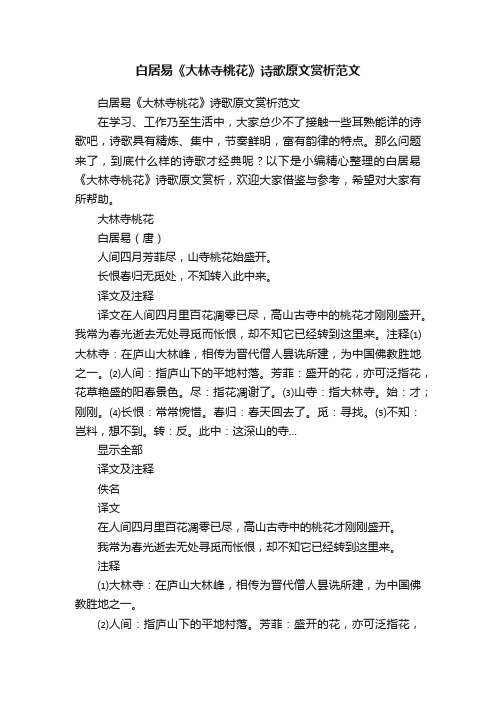 白居易《大林寺桃花》诗歌原文赏析范文

白居易《大林寺桃花》诗歌原文赏析范文

在学习、工作乃至生活中，大家总少不了接触一些耳熟能详的诗歌吧，诗歌具有精炼、集中，节奏鲜明，富有韵律的特点。那么问题来了，到底什么样的诗歌才经典呢？以下是小编精心整理的白居易《大林寺桃花》诗歌原文赏析，欢迎大家借鉴与参考，希望对大家有所帮助。

大林寺桃花

白居易（唐）

人间四月芳菲尽，山寺桃花始盛开。

长恨春归无觅处，不知转入此中来。

译文及注释

译文在人间四月里百花凋零已尽，高山古寺中的桃花才刚刚盛开。我常为春光逝去无处寻觅而怅恨，却不知它已经转到这里来。注释⑴大林寺：在庐山大林峰，相传为晋代僧人昙诜所建，为中国佛教胜地之一。⑵人间：指庐山下的平地村落。芳菲：盛开的花，亦可泛指花，花草艳盛的阳春景色。尽：指花凋谢了。⑶山寺：指大林寺。始：才；刚刚。⑷长恨：常常惋惜。春归：春天回去了。觅：寻找。⑸不知：岂料，想不到。转：反。此中：这深山的寺...

显示全部

译文及注释

佚名

译文

在人间四月里百花凋零已尽，高山古寺中的桃花才刚刚盛开。

我常为春光逝去无处寻觅而怅恨，却不知它已经转到这里来。

注释

⑴大林寺：在庐山大林峰，相传为晋代僧人昙诜所建，为中国佛教胜地之一。

⑵人间：指庐山下的平地村落。芳菲：盛开的花，亦可泛指花，